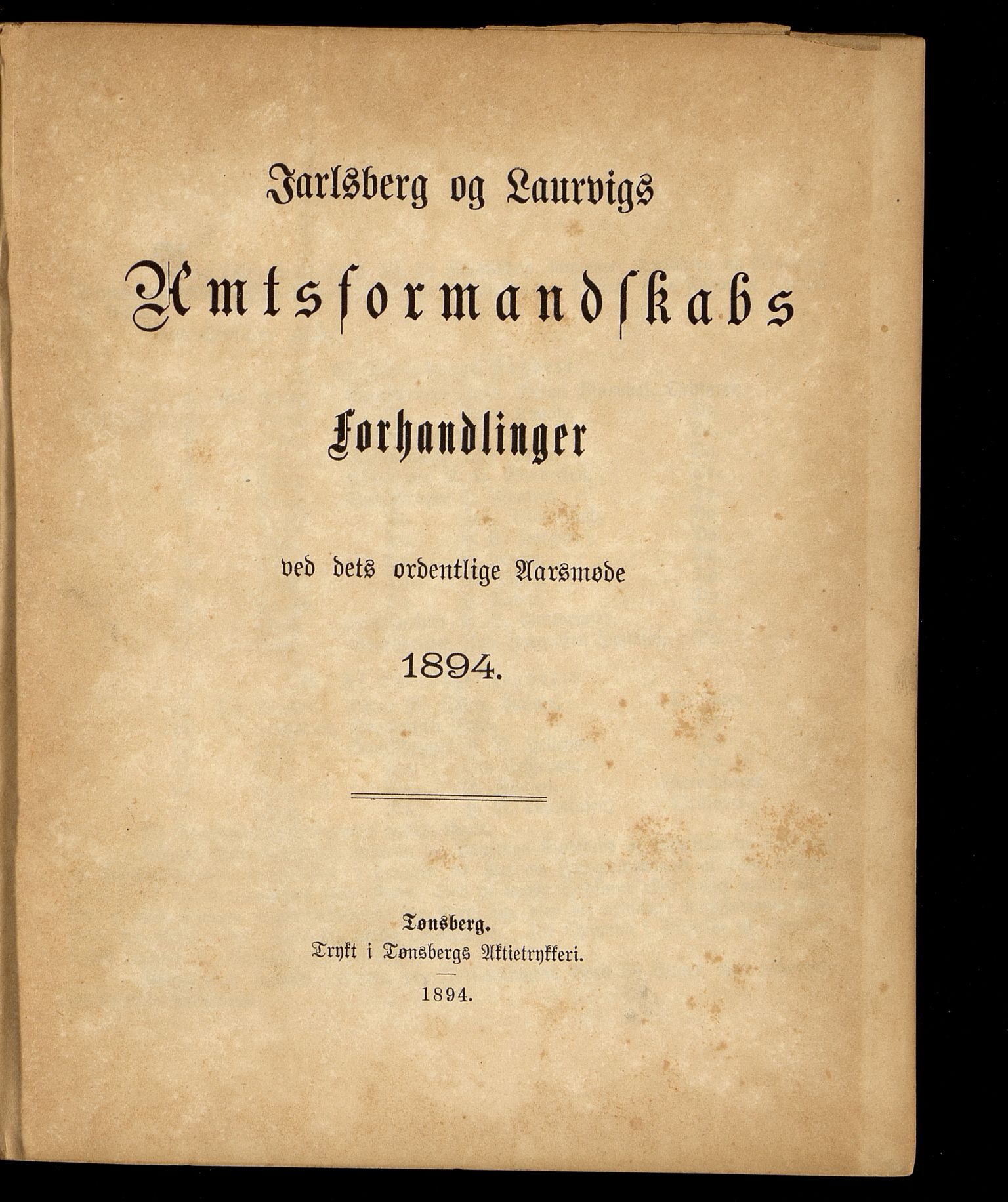 Jarlsberg og Laurvigs

Amtsformandskabs

Forhandlinger

ved dets ordentlige Aarsmøde

1894.

Tønsberg.
Trykt i Tønsbergs Aktietrykkeri.
1894.